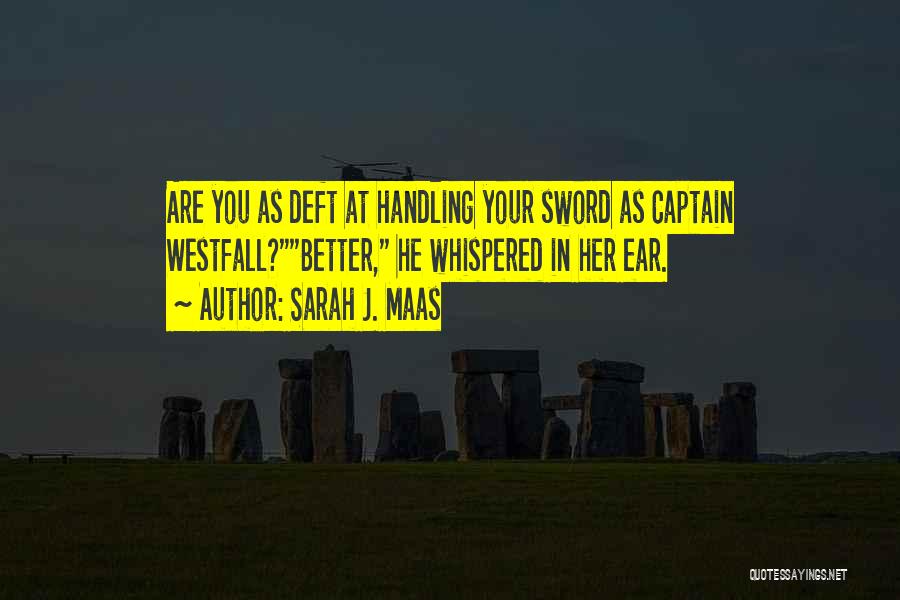 ARE YOU AS DEFT AT HANDLING YOUR SWORD AS CAPTAIN WESTFALL?""BETTER," HE WHISPERED IN HER EAR.

~ AUTHOR: SARAH J. MAAS

QUOTESSAYINGS.NET